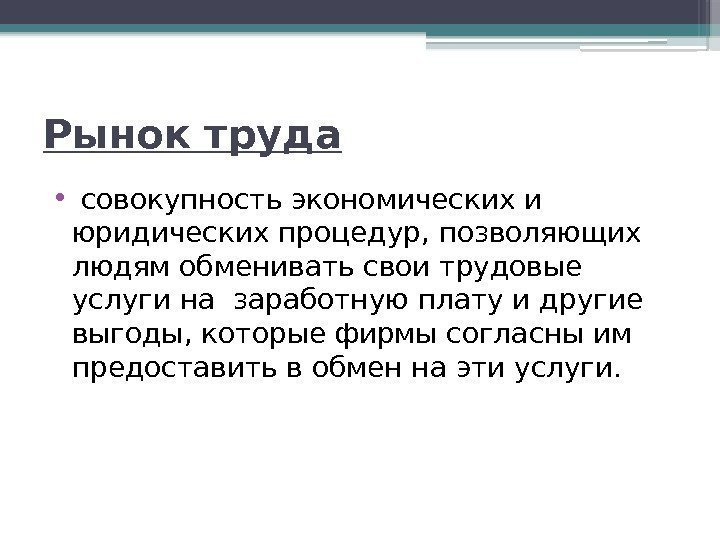 Рынок труда

• совокупность экономических и юридических процедур, позволяющих людям обменивать свои трудовые услуги на заработную плату и другие выгоды, которые фирмы согласны им предоставить в обмен на эти услуги.